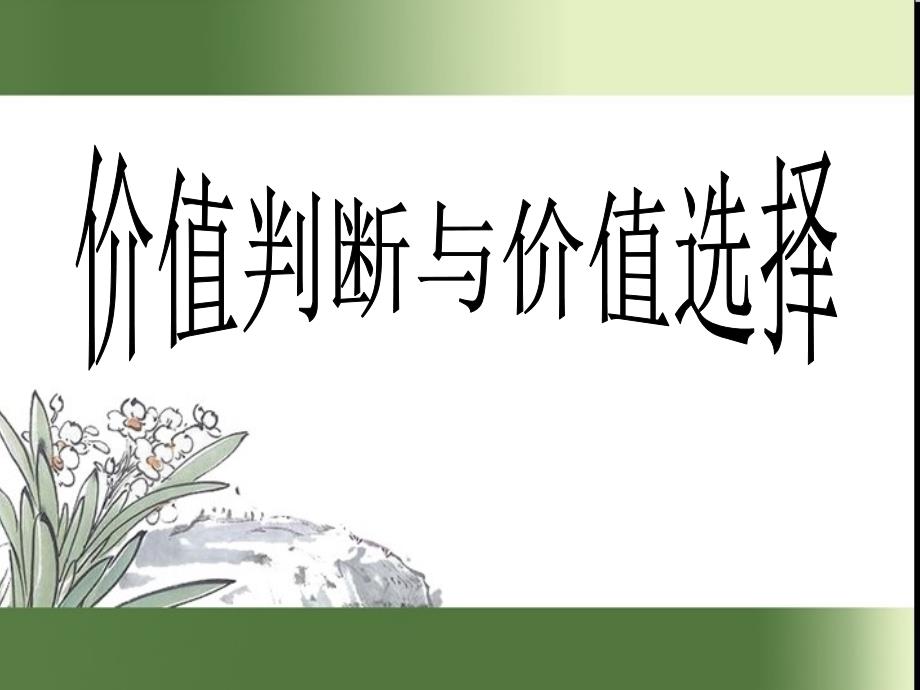 价值判断与价值选择